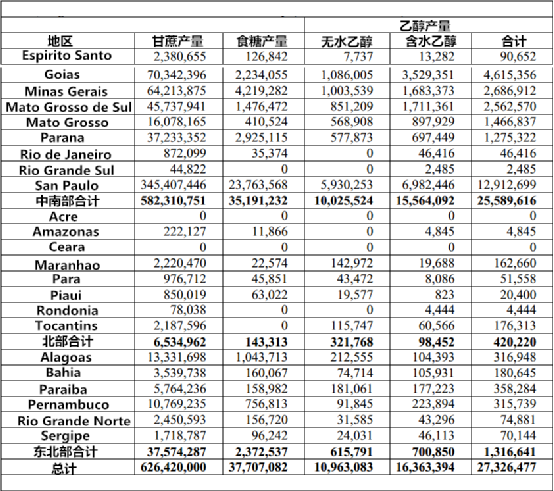 | | | | 乙醇产量 | | |
|---|---|---|---|---|---|
| 地区 | 甘蔗产量 | 食糖产量 | 无水乙醇 | 含水乙醇 | 合计 |
| Espirito Santo | 2,380,655 | 126,842 | 7,737 | 13,282 | 90,652 |
| Goias | 70,342,396 | 2,234,055 | 1,086,005 | 3,529,351 | 4,615,356 |
| Minas Gerais | 64,213,875 | 4,219,282 | 1,003,539 | 1,683,373 | 2,686,912 |
| Mato Grosso de Sul | 45,737,941 | 1,476,472 | 851,209 | 1,711,361 | 2,562,570 |
| Mato Grosso | 16,078,165 | 410,524 | 568,908 | 897,929 | 1,466,837 |
| Parana | 37,233,352 | 2,925,115 | 577,873 | 697,449 | 1,275,322 |
| Rio de Janeiro | 872,099 | 35,374 | 0 | 46,416 | 46,416 |
| Rio Grande Sul | 44,822 | 0 | 0 | 2,485 | 2,485 |
| San Paulo | 345,407,446 | 23,763,568 | 5,930,253 | 6,982,446 | 12,912,699 |
| 中南部合计 | 582,310,751 | 35,191,232 | 10,025,524 | 15,564,092 | 25,589,616 |
| Acre | 0 | 0 | 0 | 0 | 0 |
| Amazonas | 222,127 | 11,866 | 0 | 4,845 | 4,845 |
| Ceara | 0 | 0 | 0 | 0 | 0 |
| Maranhao | 2,220,470 | 22,574 | 142,972 | 19,688 | 162,660 |
| Para | 976,712 | 45,851 | 43,472 | 8,086 | 51,558 |
| Piaui | 850,019 | 63,022 | 19,577 | 823 | 20,400 |
| Rondonia | 78,038 | 0 | 0 | 4,444 | 4,444 |
| Tocantins | 2,187,596 | 0 | 115,747 | 60,566 | 176,313 |
| 北部合计 | 6,534,962 | 143,313 | 321,768 | 98,452 | 420,220 |
| Alagoas | 13,331,698 | 1,043,713 | 212,555 | 104,393 | 316,948 |
| Bahia | 3,539,738 | 160,067 | 74,714 | 105,931 | 180,645 |
| Paraiba | 5,764,236 | 158,982 | 181,061 | 177,223 | 358,284 |
| Pernambuco | 10,769,235 | 756,813 | 91,845 | 223,894 | 315,739 |
| Rio Grande Norte | 2,450,593 | 156,720 | 31,585 | 43,296 | 74,881 |
| Sergipe | 1,718,787 | 96,242 | 24,031 | 46,113 | 70,144 |
| 东北部合计 | 37,574,287 | 2,372,537 | 615,791 | 700,850 | 1,316,641 |
| 总计 | 626,420,000 | 37,707,082 | 10,963,083 | 16,363,394 | 27,326,477 |